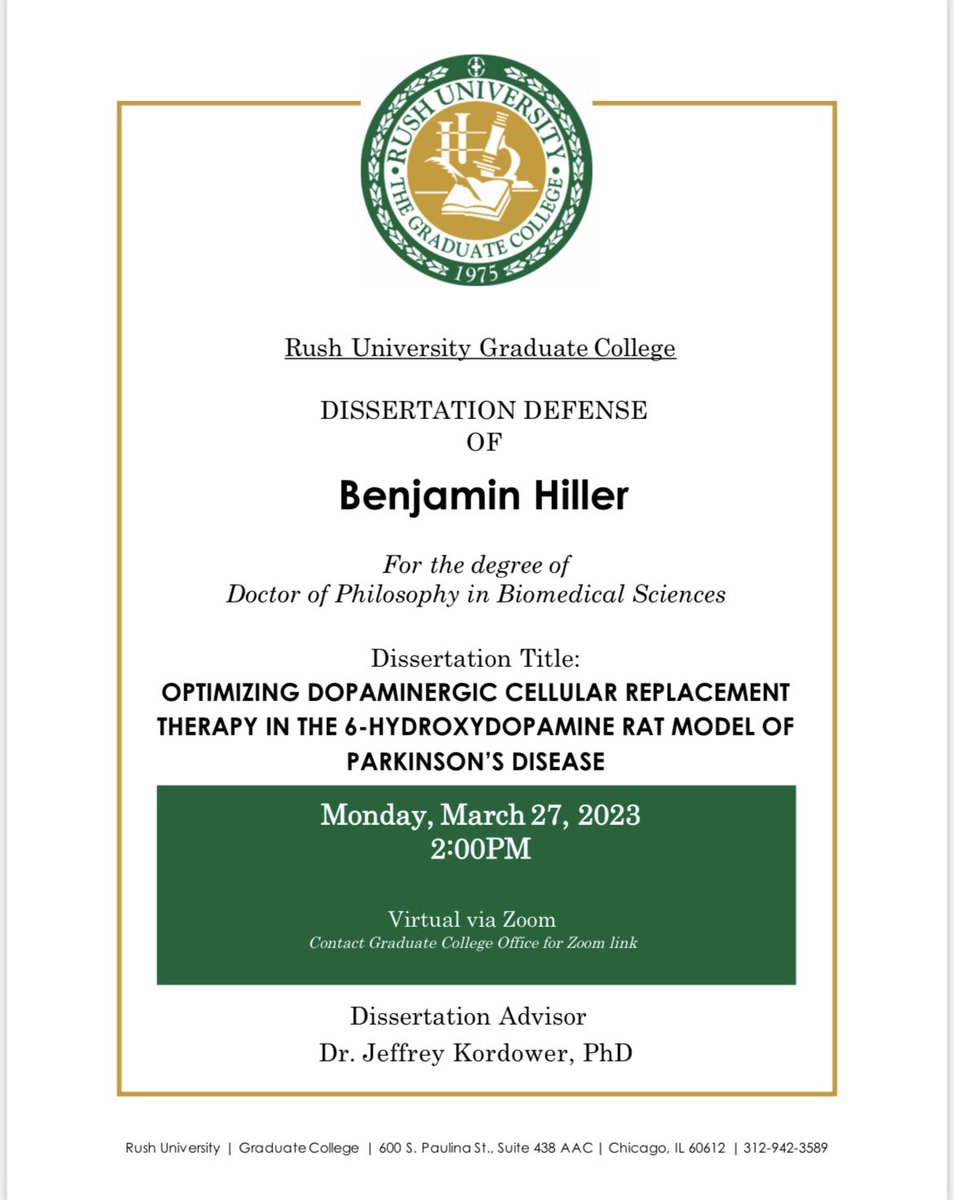 RUSH UNIVERSITY
THE GRADUATE COLLEGE
1975

Rush University Graduate College

DISSERTATION DEFENSE
OF

Benjamin Hiller

For the degree of
Doctor of Philosophy in Biomedical Sciences

Dissertation Title:
OPTIMIZING DOPAMINERGIC CELLULAR REPLACEMENT THERAPY IN THE 6-HYDROXYDOPAMINE RAT MODEL OF PARKINSON'S DISEASE

Monday, March 27, 2023
2:00PM

Virtual via Zoom
Contact Graduate College Office for Zoom link

Dissertation Advisor
Dr. Jeffrey Kordower, PhD

Rush University | Graduate College | 600 S. Paulina St., Suite 438 AAC | Chicago, IL 60612 | 312-942-3589